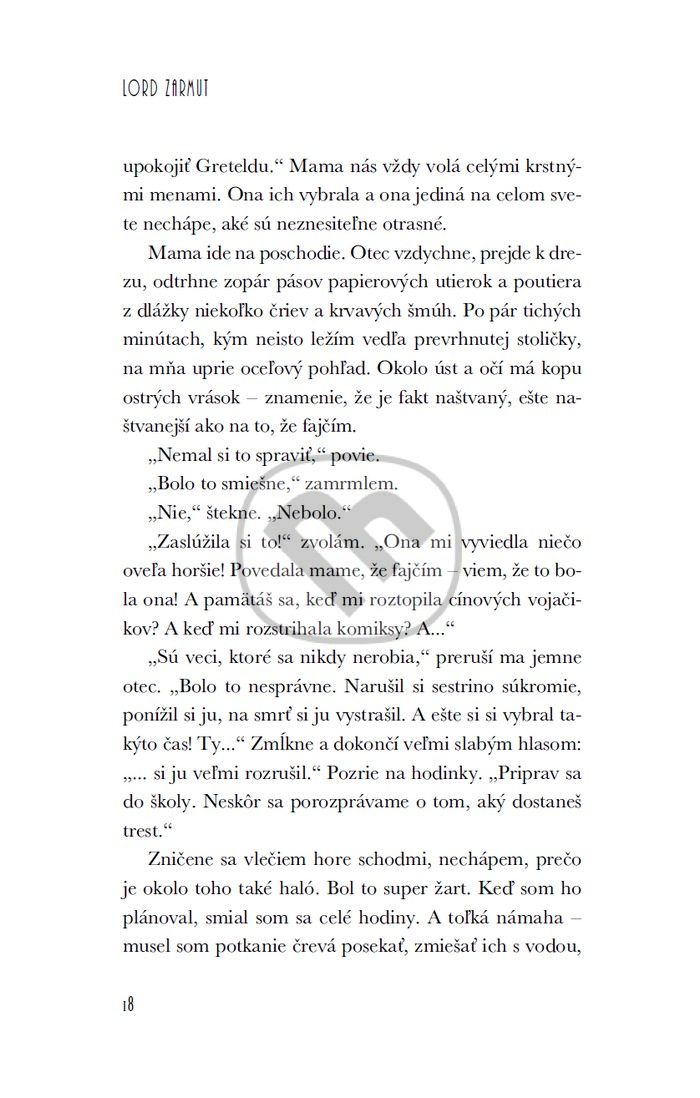 LORD ZARMUT

upokojiť Greteldu.“ Mama nás vždy volá celými krstnými menami. Ona ich vybrala a ona jediná na celom svete nechápe, aké sú neznesiteľne otrasné.

Mama ide na poschodie. Otec vzdychne, prejde k drezu, odtrhne zopár pásov papierových utierok a poutiera z dlážky niekoľko čriev a krvavých šmúh. Po pár tichých minútach, kým neisto ležím vedľa prevrhnutej stoličky, na mňa uprie oceľový pohľad. Okolo úst a očí má kopu ostrých vrások – znamenie, že je fakt naštvaný, ešte naštvanejší ako na to, že fajčím.

„Nemal si to spraviť,“ povie.

„Bolo to smiešne,“ zamrmlem.

„Nie,“ štekne. „Nebolo.“

„Zaslúžila si to!“ zvolám. „Ona mi vyviedla niečo oveľa horšie! Povedala mame, že fajčím – viem, že to bola ona! A pamätáš sa, keď mi roztopila cínových vojačikov? A keď mi rozstrihala komiksy? A...“

„Sú veci, ktoré sa nikdy nerobia,“ preruší ma jemne otec. „Bolo to nesprávne. Narušil si sestrino súkromie, ponížil si ju, na smrť si ju vystrašil. A ešte si si vybral takýto čas! Ty...“ Zmĺkne a dokončí veľmi slabým hlasom: „... si ju veľmi rozrušil.“ Pozrie na hodinky. „Priprav sa do školy. Neskôr sa porozprávame o tom, aký dostaneš trest.“

Zničene sa vlečiem hore schodmi, nechápem, prečo je okolo toho také haló. Bol to super žart. Keď som ho plánoval, smial som sa celé hodiny. A toľká námaha – musel som potkanie črevá posekať, zmiešať ich s vodou,

18